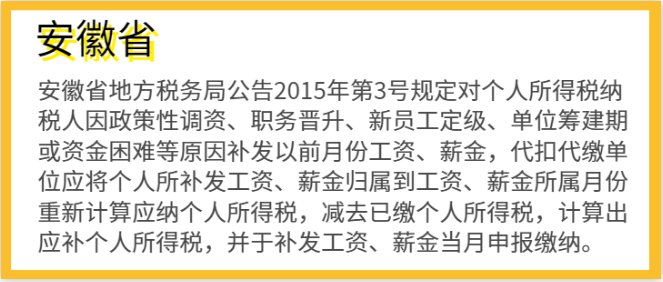 安徽省

安徽省地方税务局公告2015年第3号规定对个人所得税纳税人因政策性调资、职务晋升、新员工定级、单位筹建期或资金困难等原因补发以前月份工资、薪金，代扣代缴单位应将个人所补发工资、薪金归属到工资、薪金所属月份重新计算应纳个人所得税，减去已缴个人所得税，计算出应补个人所得税，并于补发工资、薪金当月申报缴纳。